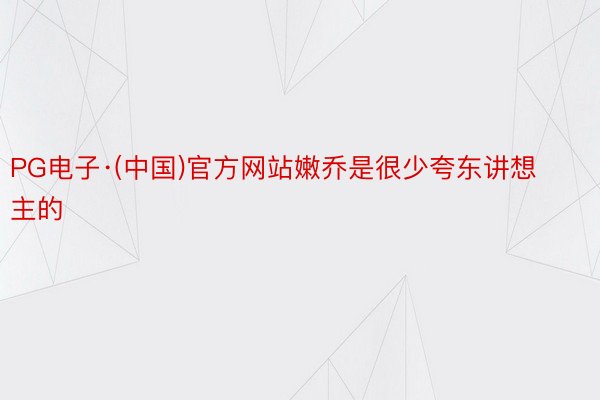 PG电子·(中国)官方网站嫩乔是很少夸东讲想主的